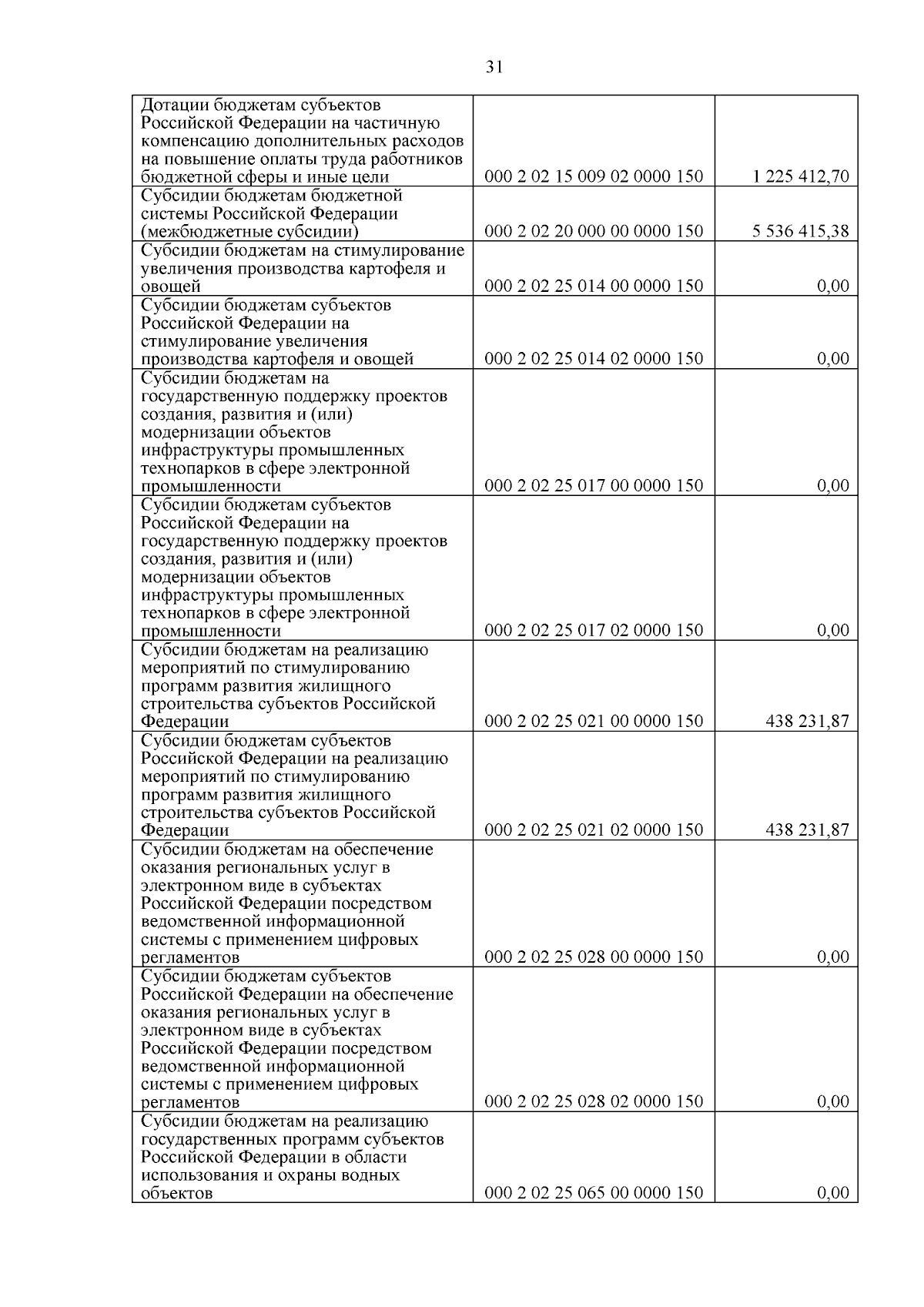 31

| | | |
|---|---|---|
| Дотации бюджетам субъектов Российской Федерации на частичную компенсацию дополнительных расходов на повышение оплаты труда работников бюджетной сферы и иные цели | 000 2 02 15 009 02 0000 150 | 1 225 412,70 |
| Субсидии бюджетам бюджетной системы Российской Федерации (межбюджетные субсидии) | 000 2 02 20 000 00 0000 150 | 5 536 415,38 |
| Субсидии бюджетам на стимулирование увеличения производства картофеля и овощей | 000 2 02 25 014 00 0000 150 | 0,00 |
| Субсидии бюджетам субъектов Российской Федерации на стимулирование увеличения производства картофеля и овощей | 000 2 02 25 014 02 0000 150 | 0,00 |
| Субсидии бюджетам на государственную поддержку проектов создания, развития и (или) модернизации объектов инфраструктуры промышленных технопарков в сфере электронной промышленности | 000 2 02 25 017 00 0000 150 | 0,00 |
| Субсидии бюджетам субъектов Российской Федерации на государственную поддержку проектов создания, развития и (или) модернизации объектов инфраструктуры промышленных технопарков в сфере электронной промышленности | 000 2 02 25 017 02 0000 150 | 0,00 |
| Субсидии бюджетам на реализацию мероприятий по стимулированию программ развития жилищного строительства субъектов Российской Федерации | 000 2 02 25 021 00 0000 150 | 438 231,87 |
| Субсидии бюджетам субъектов Российской Федерации на реализацию мероприятий по стимулированию программ развития жилищного строительства субъектов Российской Федерации | 000 2 02 25 021 02 0000 150 | 438 231,87 |
| Субсидии бюджетам на обеспечение оказания региональных услуг в электронном виде в субъектах Российской Федерации посредством ведомственной информационной системы с применением цифровых регламентов | 000 2 02 25 028 00 0000 150 | 0,00 |
| Субсидии бюджетам субъектов Российской Федерации на обеспечение оказания региональных услуг в электронном виде в субъектах Российской Федерации посредством ведомственной информационной системы с применением цифровых регламентов | 000 2 02 25 028 02 0000 150 | 0,00 |
| Субсидии бюджетам на реализацию государственных программ субъектов Российской Федерации в области использования и охраны водных объектов | 000 2 02 25 065 00 0000 150 | 0,00 |